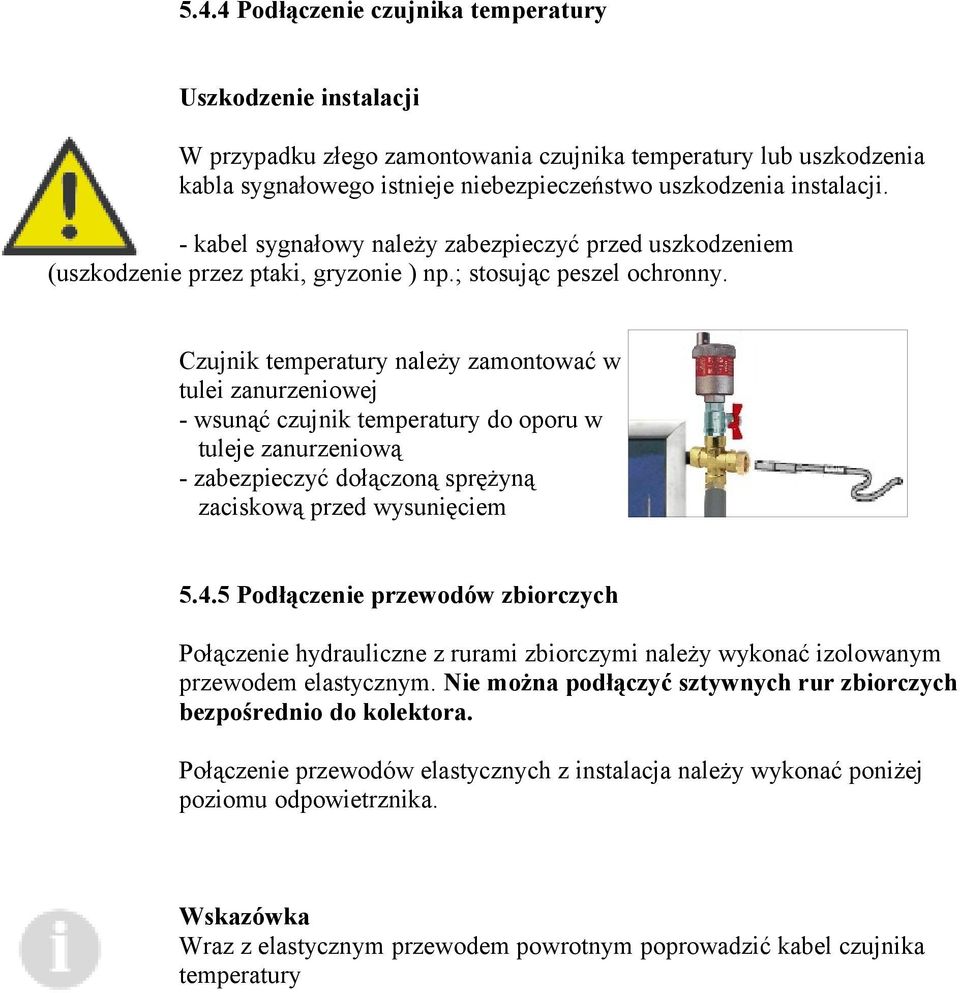 5.4.4 Podłączenie czujnika temperatury

Uszkodzenie instalacji

W przypadku złego zamontowania czujnika temperatury lub uszkodzenia kabla sygnałowego istnieje niebezpieczeństwo uszkodzenia instalacji.

- kabel sygnałowy należy zabezpieczyć przed uszkodzeniem (uszkodzenie przez ptaki, gryzonie ) np.; stosując peszel ochronny.

Czujnik temperatury należy zamontować w tulei zanurzeniowej
- wsunąć czujnik temperatury do oporu w tuleje zanurzeniową
- zabezpieczyć dołączoną sprężyną zaciskową przed wysunięciem

5.4.5 Podłączenie przewodów zbiorczych

Połączenie hydrauliczne z rurami zbiorczymi należy wykonać izolowanym przewodem elastycznym. Nie można podłączyć sztywnych rur zbiorczych bezpośrednio do kolektora.

Połączenie przewodów elastycznych z instalacja należy wykonać poniżej poziomu odpowietrznika.

Wskazówka
Wraz z elastycznym przewodem powrotnym poprowadzić kabel czujnika temperatury